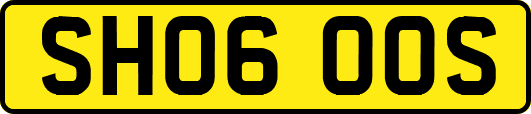 SH06 OOS